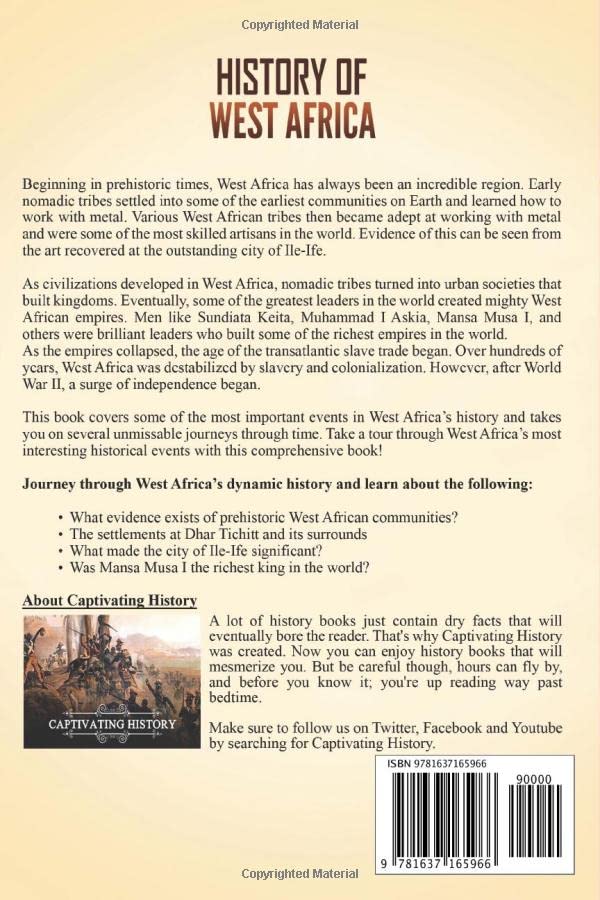 Copyrighted Material

HISTORY OF WEST AFRICA

Beginning in prehistoric times, West Africa has always been an incredible region. Early nomadic tribes settled into some of the earliest communities on Earth and learned how to work with metal. Various West African tribes then became adept at working with metal and were some of the most skilled artisans in the world. Evidence of this can be seen from the art recovered at the outstanding city of Ile-Ife.

As civilizations developed in West Africa, nomadic tribes turned into urban societies that built kingdoms. Eventually, some of the greatest leaders in the world created mighty West African empires. Men like Sundiata Keita, Muhammad I Askia, Mansa Musa I, and others were brilliant leaders who built some of the richest empires in the world.
As the empires collapsed, the age of the transatlantic slave trade began. Over hundreds of years, West Africa was destabilized by slavery and colonialization. However, after World War II, a surge of independence began.

This book covers some of the most important events in West Africa's history and takes you on several unmissable journeys through time. Take a tour through West Africa's most interesting historical events with this comprehensive book!

Journey through West Africa's dynamic history and learn about the following:

• What evidence exists of prehistoric West African communities?
• The settlements at Dhar Tichitt and its surrounds
• What made the city of Ile-Ife significant?
• Was Mansa Musa I the richest king in the world?

About Captivating History

CAPTIVATING HISTORY

A lot of history books just contain dry facts that will eventually bore the reader. That's why Captivating History was created. Now you can enjoy history books that will mesmerize you. But be careful though, hours can fly by, and before you know it; you're up reading way past bedtime.

Make sure to follow us on Twitter, Facebook and Youtube by searching for Captivating History.

ISBN 9781637165966

90000

9 781637 165966

Copyrighted Material